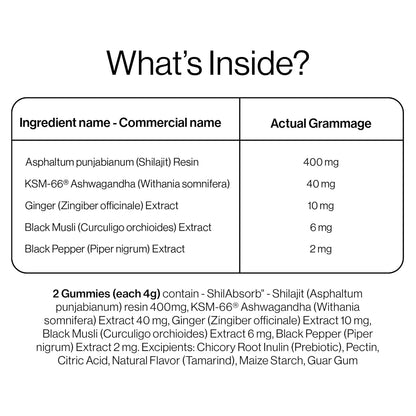 What's Inside?

| Ingredient name - Commercial name | Actual Grammage |
|---|---|
| Asphaltum punjabianum (Shilajit) Resin | 400 mg |
| KSM-66® Ashwagandha (Withania somnifera) | 40 mg |
| Ginger (Zingiber officinale) Extract | 10 mg |
| Black Musli (Curculigo orchioides) Extract | 6 mg |
| Black Pepper (Piper nigrum) Extract | 2 mg |

**2 Gummies (each 4g)** contain - ShilAbsorb" - Shilajit (Asphaltum punjabianum) resin 400mg, KSM-66® Ashwagandha (Withania somnifera) Extract 40 mg, Ginger (Zingiber officinale) Extract 10 mg, Black Musli (Curculigo orchioides) Extract 6 mg, Black Pepper (Piper nigrum) Extract 2 mg. Excipients: Chicory Root Inulin (Prebiotic), Pectin, Citric Acid, Natural Flavor (Tamarind), Maize Starch, Guar Gum